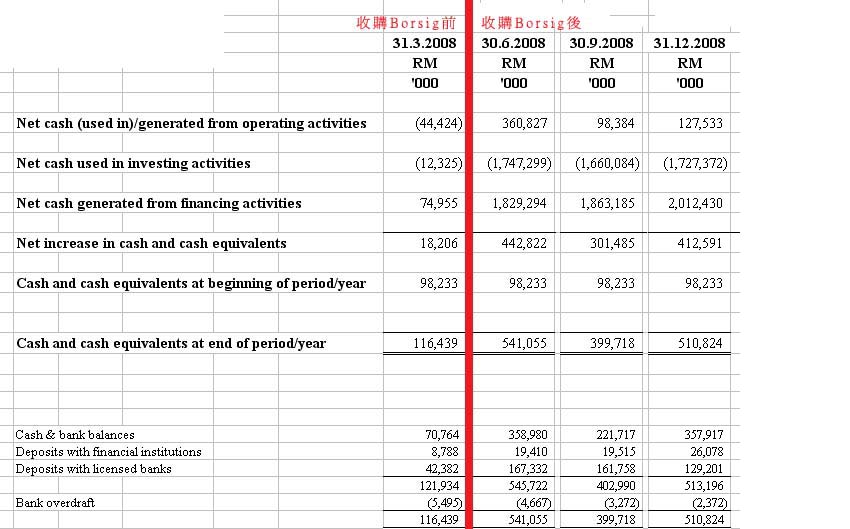 | | 收購Borsig前 | 收購Borsig後 | | |
|---|---|---|---|---|
| | 31.3.2008 | 30.6.2008 | 30.9.2008 | 31.12.2008 |
| | RM | RM | RM | RM |
| | '000 | '000 | '000 | '000 |
| Net cash (used in)/generated from operating activities | (44,424) | 360,827 | 98,384 | 127,533 |
| Net cash used in investing activities | (12,325) | (1,747,299) | (1,660,084) | (1,727,372) |
| Net cash generated from financing activities | 74,955 | 1,829,294 | 1,863,185 | 2,012,430 |
| Net increase in cash and cash equivalents | 18,206 | 442,822 | 301,485 | 412,591 |
| Cash and cash equivalents at beginning of period/year | 98,233 | 98,233 | 98,233 | 98,233 |
| Cash and cash equivalents at end of period/year | 116,439 | 541,055 | 399,718 | 510,824 |
| Cash & bank balances | 70,764 | 358,980 | 221,717 | 357,917 |
| Deposits with financial institutions | 8,788 | 19,410 | 19,515 | 26,078 |
| Deposits with licensed banks | 42,382 | 167,332 | 161,758 | 129,201 |
| | 121,934 | 545,722 | 402,990 | 513,196 |
| Bank overdraft | (5,495) | (4,667) | (3,272) | (2,372) |
| | 116,439 | 541,055 | 399,718 | 510,824 |